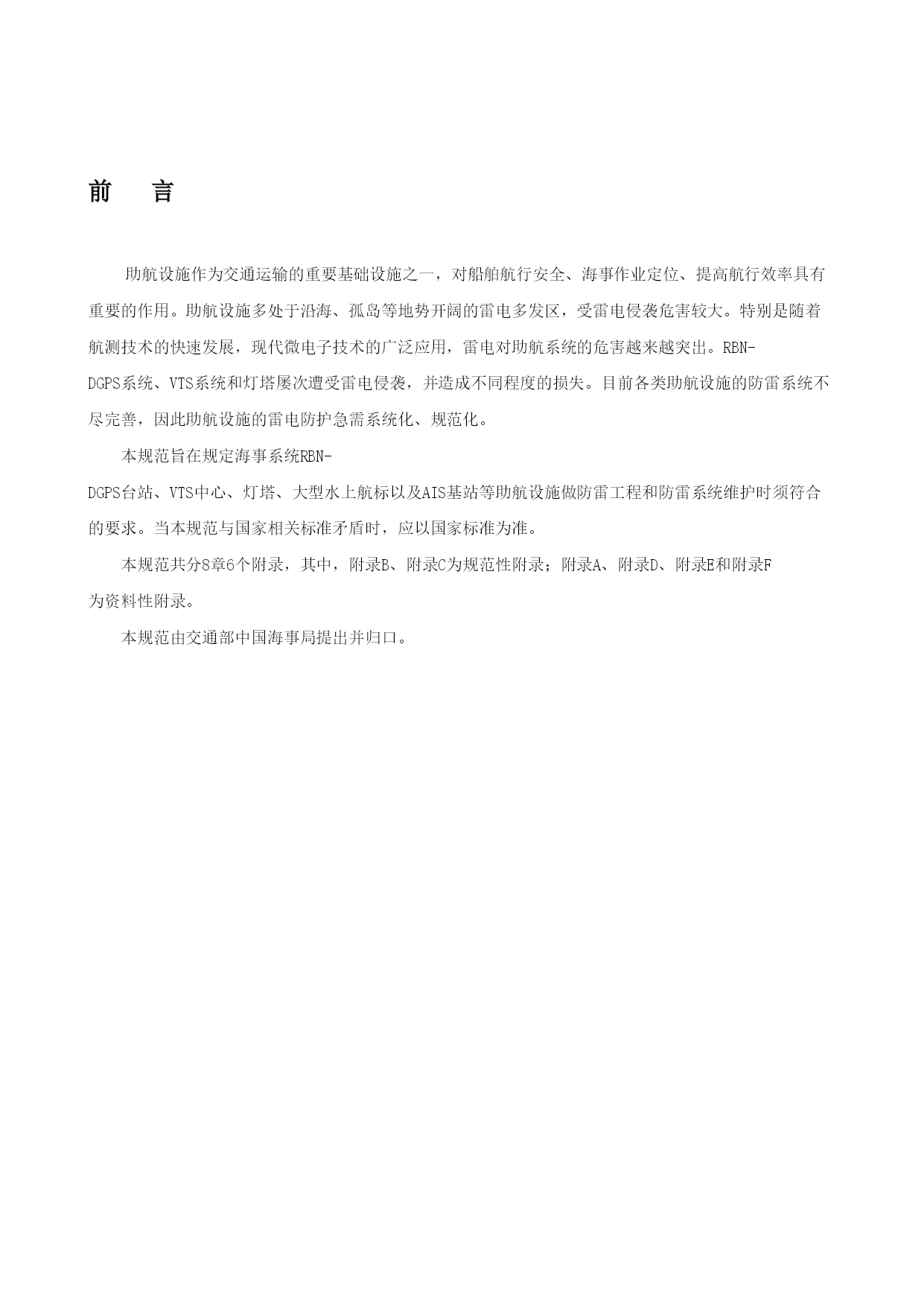 前　言

助航设施作为交通运输的重要基础设施之一，对船舶航行安全、海事作业定位、提高航行效率具有重要的作用。助航设施多处于沿海、孤岛等地势开阔的雷电多发区，受雷电侵袭危害较大。特别是随着航测技术的快速发展，现代微电子技术的广泛应用，雷电对助航系统的危害越来越突出。RBN-DGPS系统、VTS系统和灯塔屡次遭受雷电侵袭，并造成不同程度的损失。目前各类助航设施的防雷系统不尽完善，因此助航设施的雷电防护急需系统化、规范化。

本规范旨在规定海事系统RBN-DGPS台站、VTS中心、灯塔、大型水上航标以及AIS基站等助航设施做防雷工程和防雷系统维护时须符合的要求。当本规范与国家相关标准矛盾时，应以国家标准为准。

本规范共分8章6个附录，其中，附录B、附录C为规范性附录；附录A、附录D、附录E和附录F为资料性附录。

本规范由交通部中国海事局提出并归口。